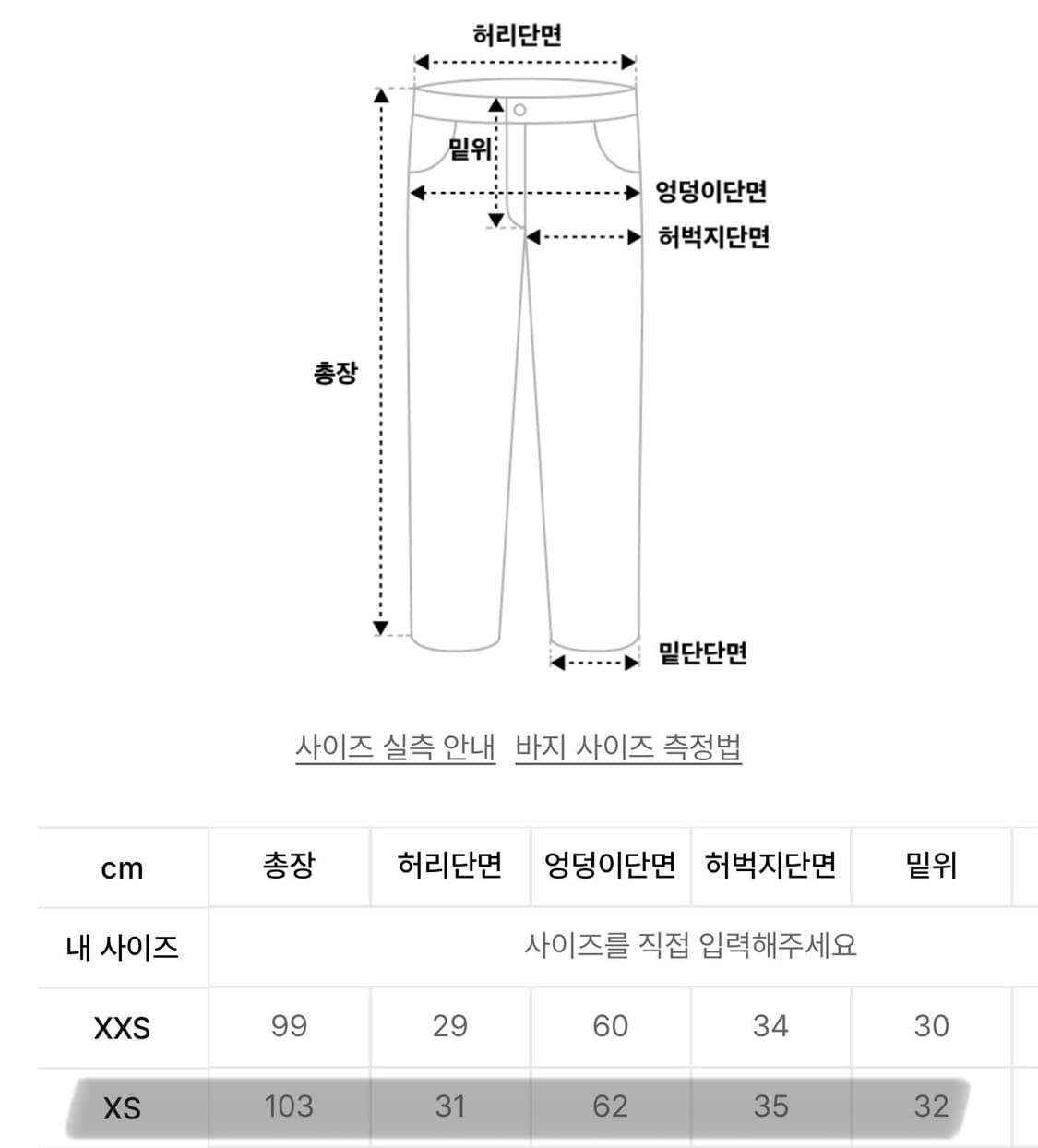 허리단면

밑위

엉덩이단면

허벅지단면

총장

밑단단면

사이즈 실측 안내 바지 사이즈 측정법

| cm | 총장 | 허리단면 | 엉덩이단면 | 허벅지단면 | 밑위 |
|---|---|---|---|---|---|
| 내 사이즈 | 사이즈를 직접 입력해주세요 | | | | |
| XXS | 99 | 29 | 60 | 34 | 30 |
| XS | 103 | 31 | 62 | 35 | 32 |